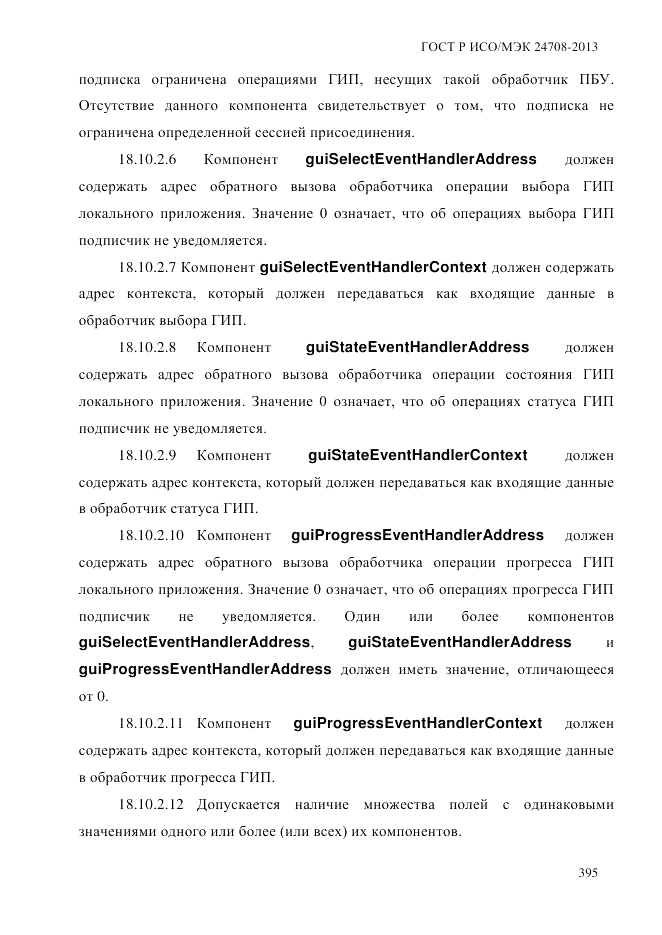 ГОСТ Р ИСО/МЭК 24708-2013

подписка ограничена операциями ГИП, несущих такой обработчик ПБУ. Отсутствие данного компонента свидетельствует о том, что подписка не ограничена определенной сессией присоединения.

18.10.2.6 Компонент guiSelectEventHandlerAddress должен содержать адрес обратного вызова обработчика операции выбора ГИП локального приложения. Значение 0 означает, что об операциях выбора ГИП подписчик не уведомляется.

18.10.2.7 Компонент guiSelectEventHandlerContext должен содержать адрес контекста, который должен передаваться как входящие данные в обработчик выбора ГИП.

18.10.2.8 Компонент guiStateEventHandlerAddress должен содержать адрес обратного вызова обработчика операции состояния ГИП локального приложения. Значение 0 означает, что об операциях статуса ГИП подписчик не уведомляется.

18.10.2.9 Компонент guiStateEventHandlerContext должен содержать адрес контекста, который должен передаваться как входящие данные в обработчик статуса ГИП.

18.10.2.10 Компонент guiProgressEventHandlerAddress должен содержать адрес обратного вызова обработчика операции прогресса ГИП локального приложения. Значение 0 означает, что об операциях прогресса ГИП подписчик не уведомляется. Один или более компонентов guiSelectEventHandlerAddress, guiStateEventHandlerAddress и guiProgressEventHandlerAddress должен иметь значение, отличающееся от 0.

18.10.2.11 Компонент guiProgressEventHandlerContext должен содержать адрес контекста, который должен передаваться как входящие данные в обработчик прогресса ГИП.

18.10.2.12 Допускается наличие множества полей с одинаковыми значениями одного или более (или всех) их компонентов.

395